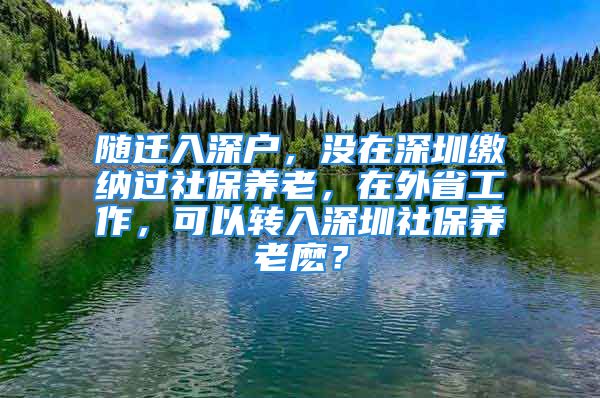 随迁入深户，没在深圳缴纳过社保养老，在外省工作，可以转入深圳社保养老麽？